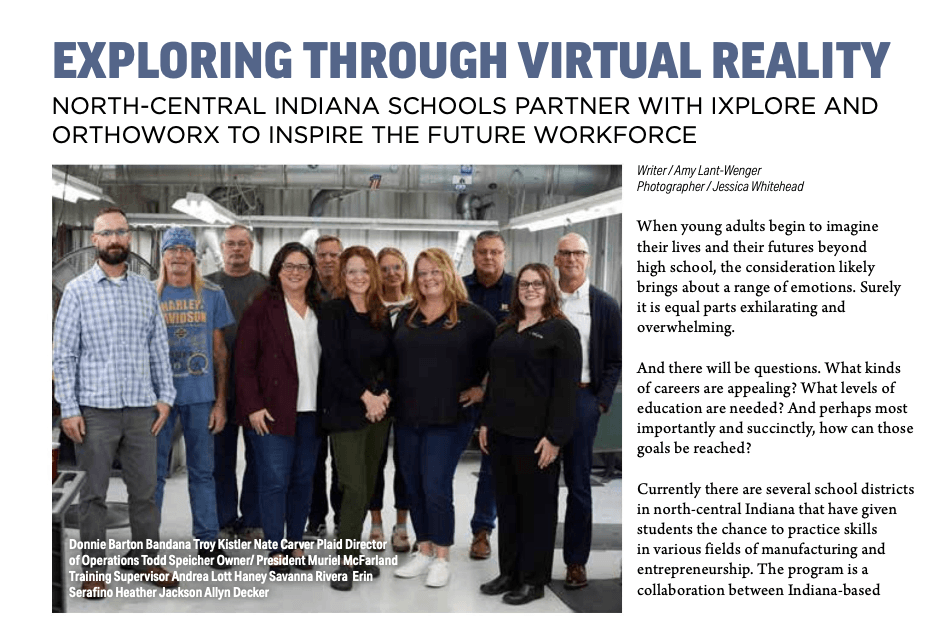 EXPLORING THROUGH VIRTUAL REALITY

NORTH-CENTRAL INDIANA SCHOOLS PARTNER WITH IXPLORE AND ORTHOWORX TO INSPIRE THE FUTURE WORKFORCE

Donnie Barton Bandana Troy Kistler Nate Carver Plaid Director of Operations Todd Speicher Owner/ President Muriel McFarland Training Supervisor Andrea Lott Haney Savanna Rivera Erin Serafino Heather Jackson Allyn Decker

Writer / Amy Lant-Wenger
Photographer / Jessica Whitehead

When young adults begin to imagine their lives and their futures beyond high school, the consideration likely brings about a range of emotions. Surely it is equal parts exhilarating and overwhelming.

And there will be questions. What kinds of careers are appealing? What levels of education are needed? And perhaps most importantly and succinctly, how can those goals be reached?

Currently there are several school districts in north-central Indiana that have given students the chance to practice skills in various fields of manufacturing and entrepreneurship. The program is a collaboration between Indiana-based